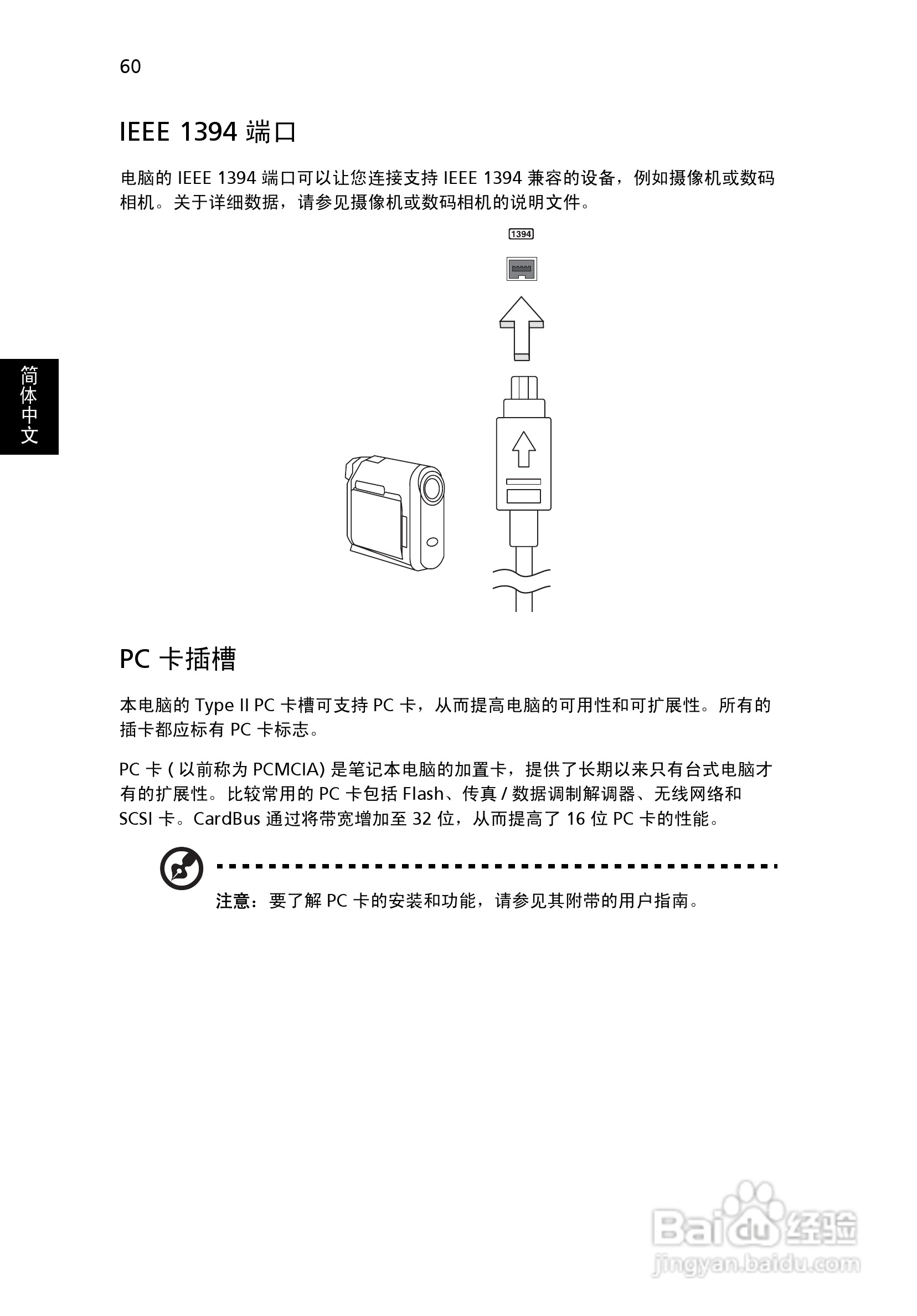 60

IEEE 1394 端口

电脑的 IEEE 1394 端口可以让您连接支持 IEEE 1394 兼容的设备，例如摄像机或数码相机。关于详细数据，请参见摄像机或数码相机的说明文件。

1394

简体中文

PC 卡插槽

本电脑的 Type II PC 卡槽可支持 PC 卡，从而提高电脑的可用性和可扩展性。所有的插卡都应标有 PC 卡标志。

PC 卡 ( 以前称为 PCMCIA) 是笔记本电脑的加置卡，提供了长期以来只有台式电脑才有的扩展性。比较常用的 PC 卡包括 Flash、传真 / 数据调制解调器、无线网络和 SCSI 卡。CardBus 通过将带宽增加至 32 位，从而提高了 16 位 PC 卡的性能。

注意：要了解 PC 卡的安装和功能，请参见其附带的用户指南。

Baidu 经验
jingyan.baidu.com